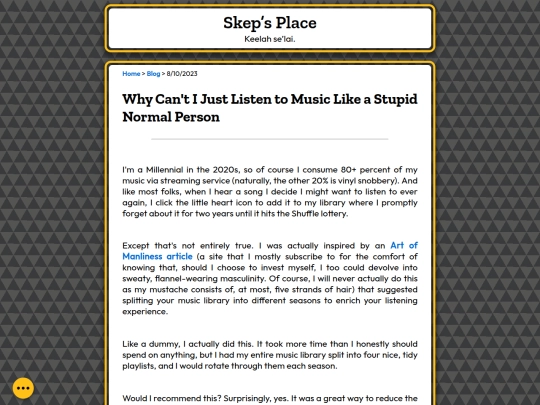 Skep's Place
Keelah se'lai.

Home > Blog > 8/10/2023

Why Can't I Just Listen to Music Like a Stupid Normal Person

I'm a Millennial in the 2020s, so of course I consume 80+ percent of my music via streaming service (naturally, the other 20% is vinyl snobbery). And like most folks, when I hear a song I decide I might want to listen to ever again, I click the little heart icon to add it to my library where I promptly forget about it for two years until it hits the Shuffle lottery.

Except that's not entirely true. I was actually inspired by an Art of Manliness article (a site that I mostly subscribe to for the comfort of knowing that, should I choose to invest myself, I too could devolve into sweaty, flannel-wearing masculinity. Of course, I will never actually do this as my mustache consists of, at most, five strands of hair) that suggested splitting your music library into different seasons to enrich your listening experience.

Like a dummy, I actually did this. It took more time than I honestly should spend on anything, but I had my entire music library split into four nice, tidy playlists, and I would rotate through them each season.

Would I recommend this? Surprisingly, yes. It was a great way to reduce the